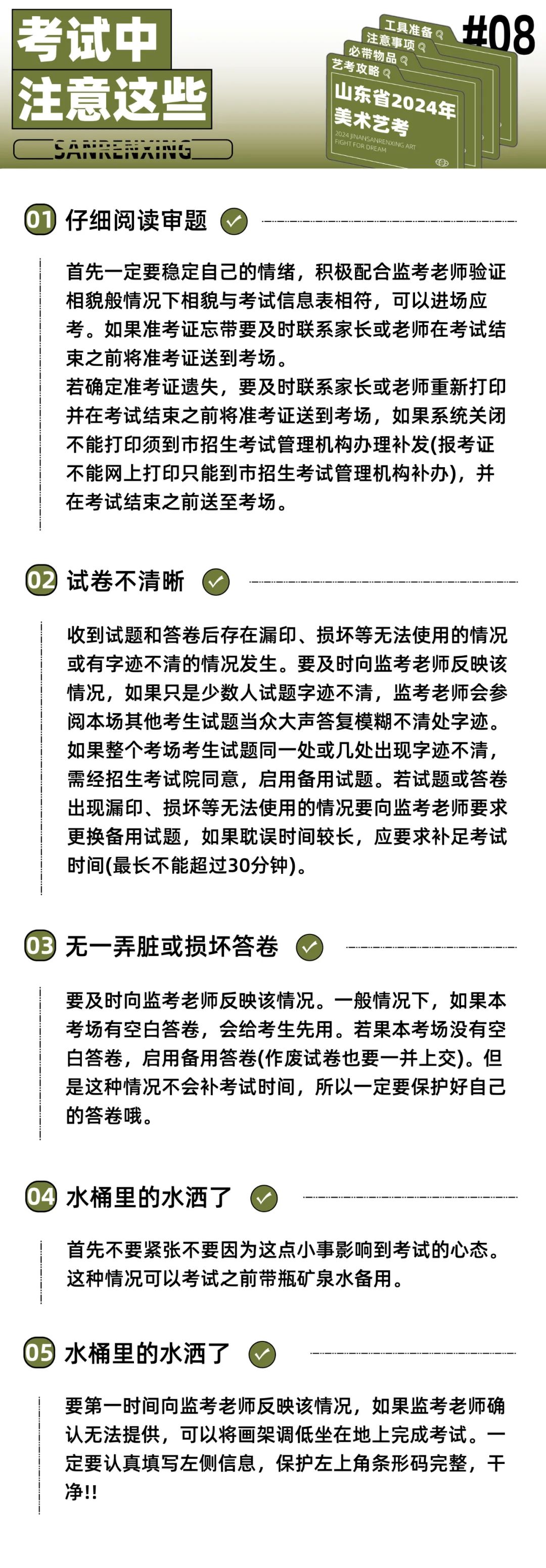 考试中
注意这些
SANRENXING

工具准备
注意事项
必带物品
艺考攻略
#08
山东省2024年
美术艺考
2024 JINANSANRENXING ART
FIGHT FOR DREAM

01 仔细阅读审题

首先一定要稳定自己的情绪，积极配合监考老师验证相貌般情况下相貌与考试信息表相符，可以进场应考。如果准考证忘带要及时联系家长或老师在考试结束之前将准考证送到考场。
若确定准考证遗失，要及时联系家长或老师重新打印并在考试结束之前将准考证送到考场，如果系统关闭不能打印须到市招生考试管理机构办理补发(报考证不能网上打印只能到市招生考试管理机构补办)，并在考试结束之前送至考场。

02 试卷不清晰

收到试题和答卷后存在漏印、损坏等无法使用的情况或有字迹不清的情况发生。要及时向监考老师反映该情况，如果只是少数人试题字迹不清，监考老师会参阅本场其他考生试题当众大声答复模糊不清处字迹。如果整个考场考生试题同一处或几处出现字迹不清，需经招生考试院同意，启用备用试题。若试题或答卷出现漏印、损坏等无法使用的情况要向监考老师要求更换备用试题，如果耽误时间较长，应要求补足考试时间(最长不能超过30分钟)。

03 无一弄脏或损坏答卷

要及时向监考老师反映该情况。一般情况下，如果本考场有空白答卷，会给考生先用。若果本考场没有空白答卷，启用备用答卷(作废试卷也要一并上交)。但是这种情况不会补考试时间，所以一定要保护好自己的答卷哦。

04 水桶里的水洒了

首先不要紧张不要因为这点小事影响到考试的心态。这种情况可以考试之前带瓶矿泉水备用。

05 水桶里的水洒了

要第一时间向监考老师反映该情况，如果监考老师确认无法提供，可以将画架调低坐在地上完成考试。一定要认真填写左侧信息，保护左上角条形码完整，干净!!